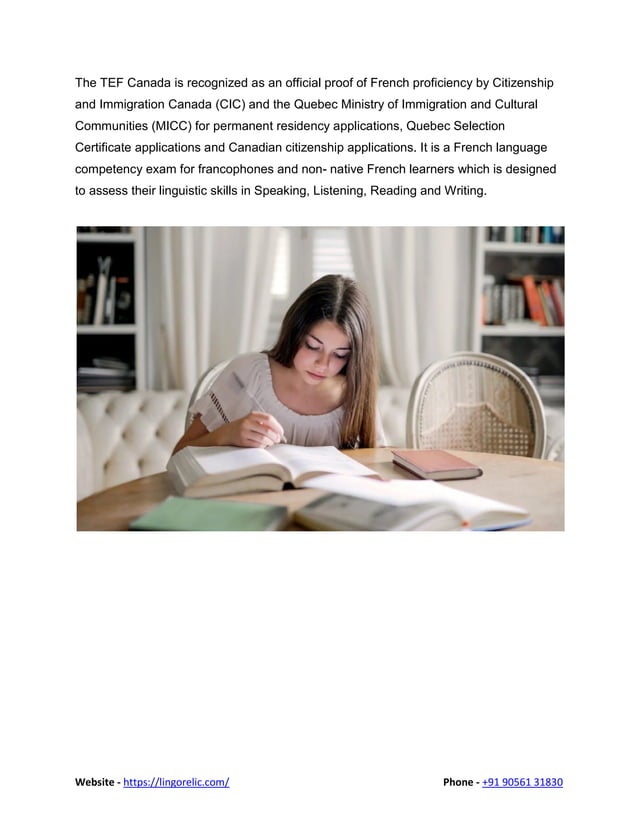 The TEF Canada is recognized as an official proof of French proficiency by Citizenship and Immigration Canada (CIC) and the Quebec Ministry of Immigration and Cultural Communities (MICC) for permanent residency applications, Quebec Selection Certificate applications and Canadian citizenship applications. It is a French language competency exam for francophones and non- native French learners which is designed to assess their linguistic skills in Speaking, Listening, Reading and Writing.

Website - https://lingorelic.com/

Phone - +91 90561 31830